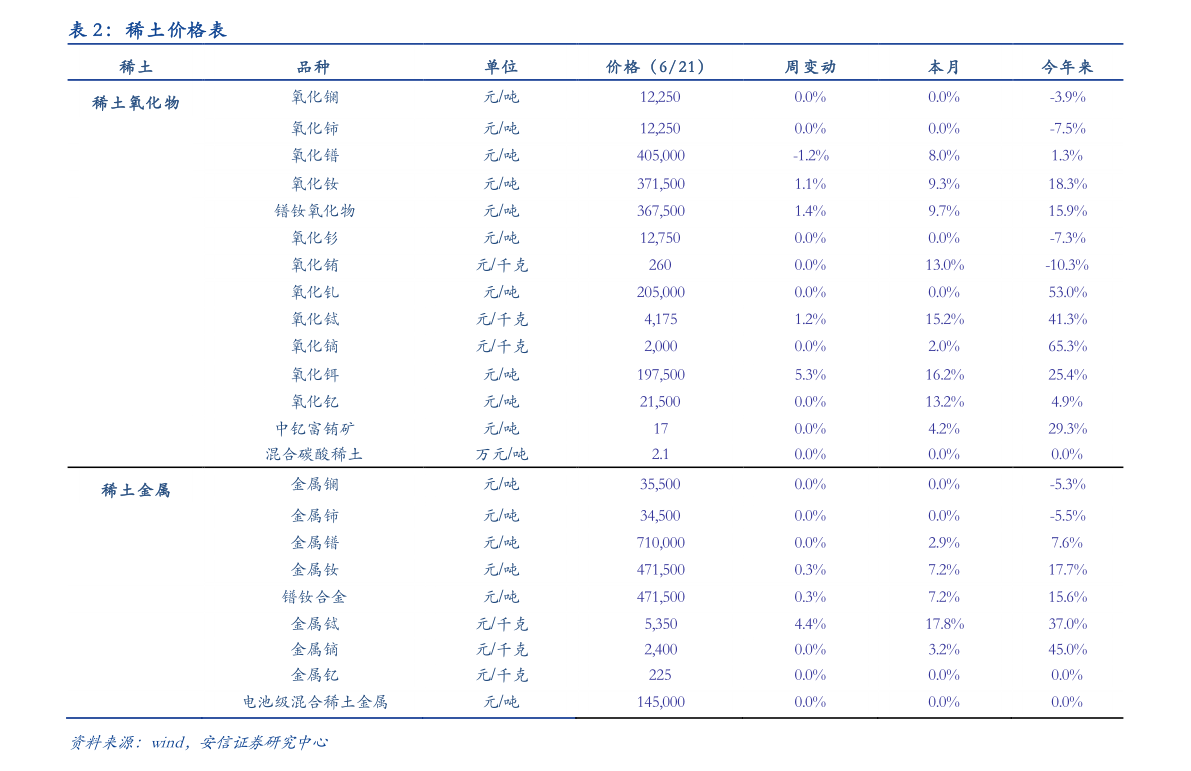 表2：稀土价格表

| 稀土 | 品种 | 单位 | 价格（6/21） | 周变动 | 本月 | 今年来 |
|---|---|---|---|---|---|---|
| 稀土氧化物 | 氧化镧 | 元/吨 | 12,250 | 0.0% | 0.0% | -3.9% |
| | 氧化铈 | 元/吨 | 12,250 | 0.0% | 0.0% | -7.5% |
| | 氧化镨 | 元/吨 | 405,000 | -1.2% | 8.0% | 1.3% |
| | 氧化钕 | 元/吨 | 371,500 | 1.1% | 9.3% | 18.3% |
| | 镨钕氧化物 | 元/吨 | 367,500 | 1.4% | 9.7% | 15.9% |
| | 氧化钐 | 元/吨 | 12,750 | 0.0% | 0.0% | -7.3% |
| | 氧化铕 | 元/千克 | 260 | 0.0% | 13.0% | -10.3% |
| | 氧化钆 | 元/吨 | 205,000 | 0.0% | 0.0% | 53.0% |
| | 氧化铽 | 元/千克 | 4,175 | 1.2% | 15.2% | 41.3% |
| | 氧化镝 | 元/千克 | 2,000 | 0.0% | 2.0% | 65.3% |
| | 氧化铒 | 元/吨 | 197,500 | 5.3% | 16.2% | 25.4% |
| | 氧化钇 | 元/吨 | 21,500 | 0.0% | 13.2% | 4.9% |
| | 中钇富铕矿 | 元/吨 | 17 | 0.0% | 4.2% | 29.3% |
| | 混合碳酸稀土 | 万元/吨 | 2.1 | 0.0% | 0.0% | 0.0% |
| 稀土金属 | 金属镧 | 元/吨 | 35,500 | 0.0% | 0.0% | -5.3% |
| | 金属铈 | 元/吨 | 34,500 | 0.0% | 0.0% | -5.5% |
| | 金属镨 | 元/吨 | 710,000 | 0.0% | 2.9% | 7.6% |
| | 金属钕 | 元/吨 | 471,500 | 0.3% | 7.2% | 17.7% |
| | 镨钕合金 | 元/吨 | 471,500 | 0.3% | 7.2% | 15.6% |
| | 金属铽 | 元/千克 | 5,350 | 4.4% | 17.8% | 37.0% |
| | 金属镝 | 元/千克 | 2,400 | 0.0% | 3.2% | 45.0% |
| | 金属钇 | 元/千克 | 225 | 0.0% | 0.0% | 0.0% |
| | 电池级混合稀土金属 | 元/吨 | 145,000 | 0.0% | 0.0% | 0.0% |

资料来源：wind，安信证券研究中心